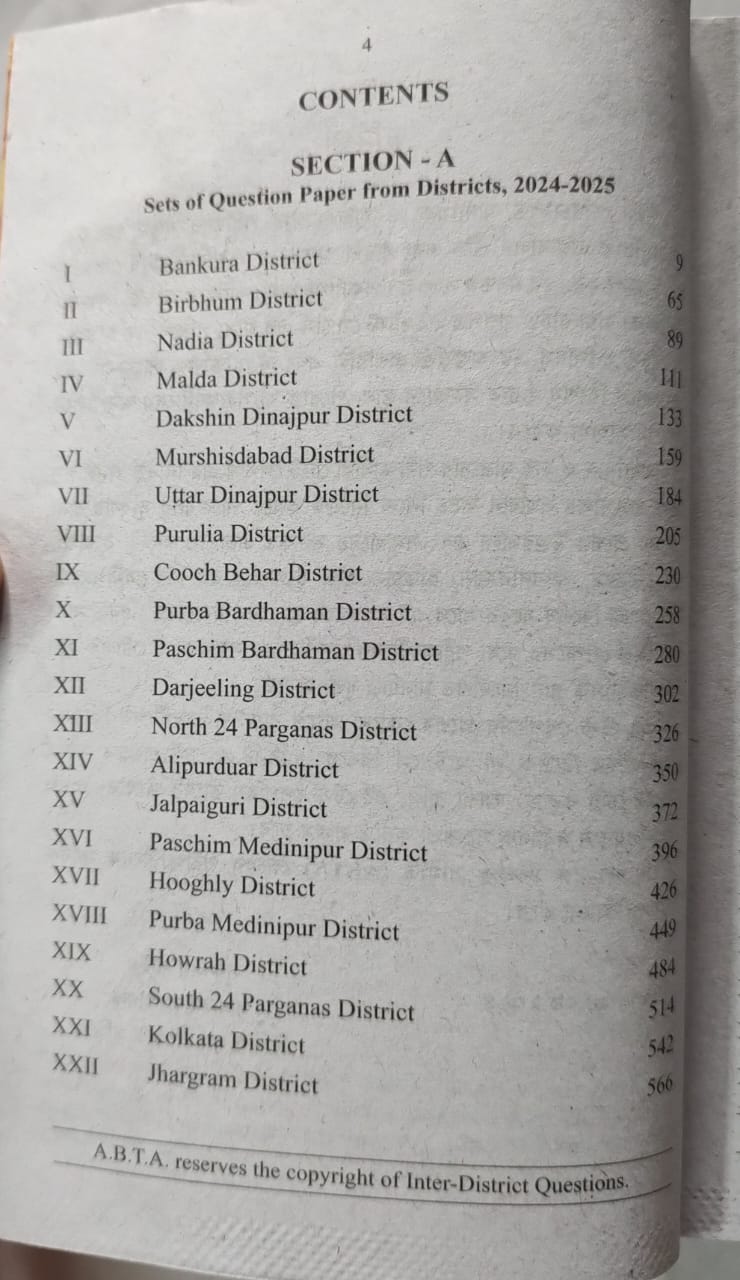 4

CONTENTS

SECTION - A

Sets of Question Paper from Districts, 2024-2025

I Bankura District 9
II Birbhum District 65
III Nadia District 89
IV Malda District 111
V Dakshin Dinajpur District 133
VI Murshisdabad District 159
VII Uttar Dinajpur District 184
VIII Purulia District 205
IX Cooch Behar District 230
X Purba Bardhaman District 258
XI Paschim Bardhaman District 280
XII Darjeeling District 302
XIII North 24 Parganas District 326
XIV Alipurduar District 350
XV Jalpaiguri District 372
XVI Paschim Medinipur District 396
XVII Hooghly District 426
XVIII Purba Medinipur District 449
XIX Howrah District 484
XX South 24 Parganas District 514
XXI Kolkata District 542
XXII Jhargram District 566

A.B.T.A. reserves the copyright of Inter-District Questions.